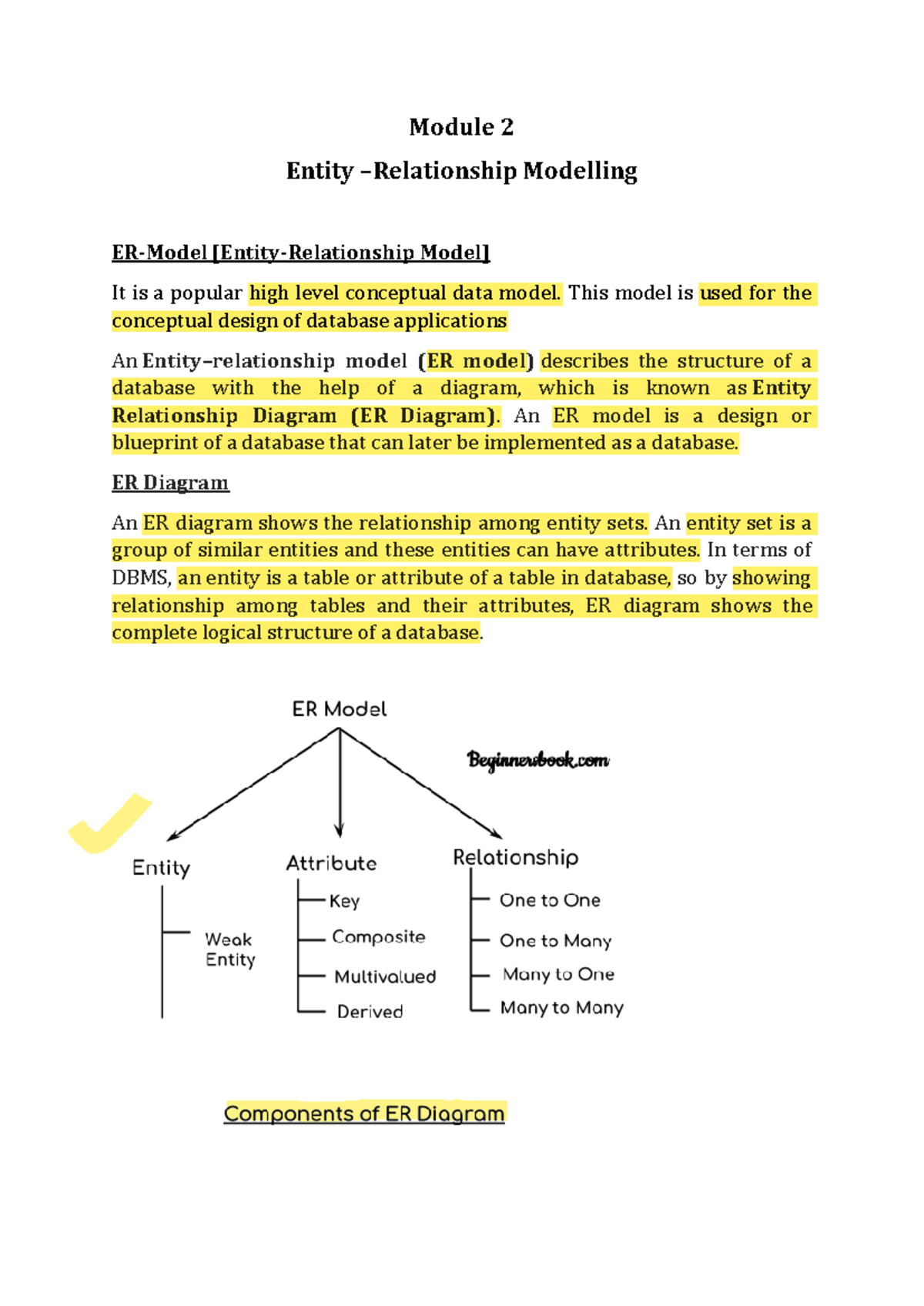 Module 2

Entity –Relationship Modelling

ER-Model [Entity-Relationship Model]

It is a popular high level conceptual data model. This model is used for the conceptual design of database applications

An Entity–relationship model (ER model) describes the structure of a database with the help of a diagram, which is known as Entity Relationship Diagram (ER Diagram). An ER model is a design or blueprint of a database that can later be implemented as a database.

ER Diagram

An ER diagram shows the relationship among entity sets. An entity set is a group of similar entities and these entities can have attributes. In terms of DBMS, an entity is a table or attribute of a table in database, so by showing relationship among tables and their attributes, ER diagram shows the complete logical structure of a database.

ER Model

Beginnersbook.com

Entity

Weak Entity

Attribute

Key

Composite

Multivalued

Derived

Relationship

One to One

One to Many

Many to One

Many to Many

Components of ER Diagram